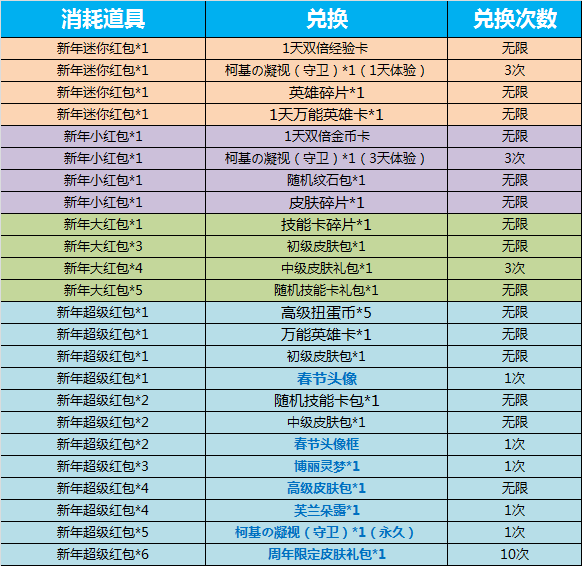 | 消耗道具 | 兑换 | 兑换次数 |
|---|---|---|
| 新年迷你红包*1 | 1天双倍经验卡 | 无限 |
| 新年迷你红包*1 | 柯基の凝视（守卫）*1（1天体验） | 3次 |
| 新年迷你红包*1 | 英雄碎片*1 | 无限 |
| 新年迷你红包*1 | 1天万能英雄卡*1 | 无限 |
| 新年小红包*1 | 1天双倍金币卡 | 无限 |
| 新年小红包*1 | 柯基の凝视（守卫）*1（3天体验） | 3次 |
| 新年小红包*1 | 随机纹石包*1 | 无限 |
| 新年小红包*1 | 皮肤碎片*1 | 无限 |
| 新年大红包*1 | 技能卡碎片*1 | 无限 |
| 新年大红包*3 | 初级皮肤包*1 | 无限 |
| 新年大红包*4 | 中级皮肤礼包*1 | 3次 |
| 新年大红包*5 | 随机技能卡礼包*1 | 无限 |
| 新年超级红包*1 | 高级扭蛋币*5 | 无限 |
| 新年超级红包*1 | 万能英雄卡*1 | 无限 |
| 新年超级红包*1 | 初级皮肤包*1 | 无限 |
| 新年超级红包*1 | 春节头像 | 1次 |
| 新年超级红包*2 | 随机技能卡包*1 | 无限 |
| 新年超级红包*2 | 中级皮肤包*1 | 无限 |
| 新年超级红包*2 | 春节头像框 | 1次 |
| 新年超级红包*3 | 博丽灵梦*1 | 1次 |
| 新年超级红包*4 | 高级皮肤包*1 | 无限 |
| 新年超级红包*4 | 芙兰朵露*1 | 1次 |
| 新年超级红包*5 | 柯基の凝视（守卫）*1（永久） | 1次 |
| 新年超级红包*6 | 周年限定皮肤礼包*1 | 10次 |